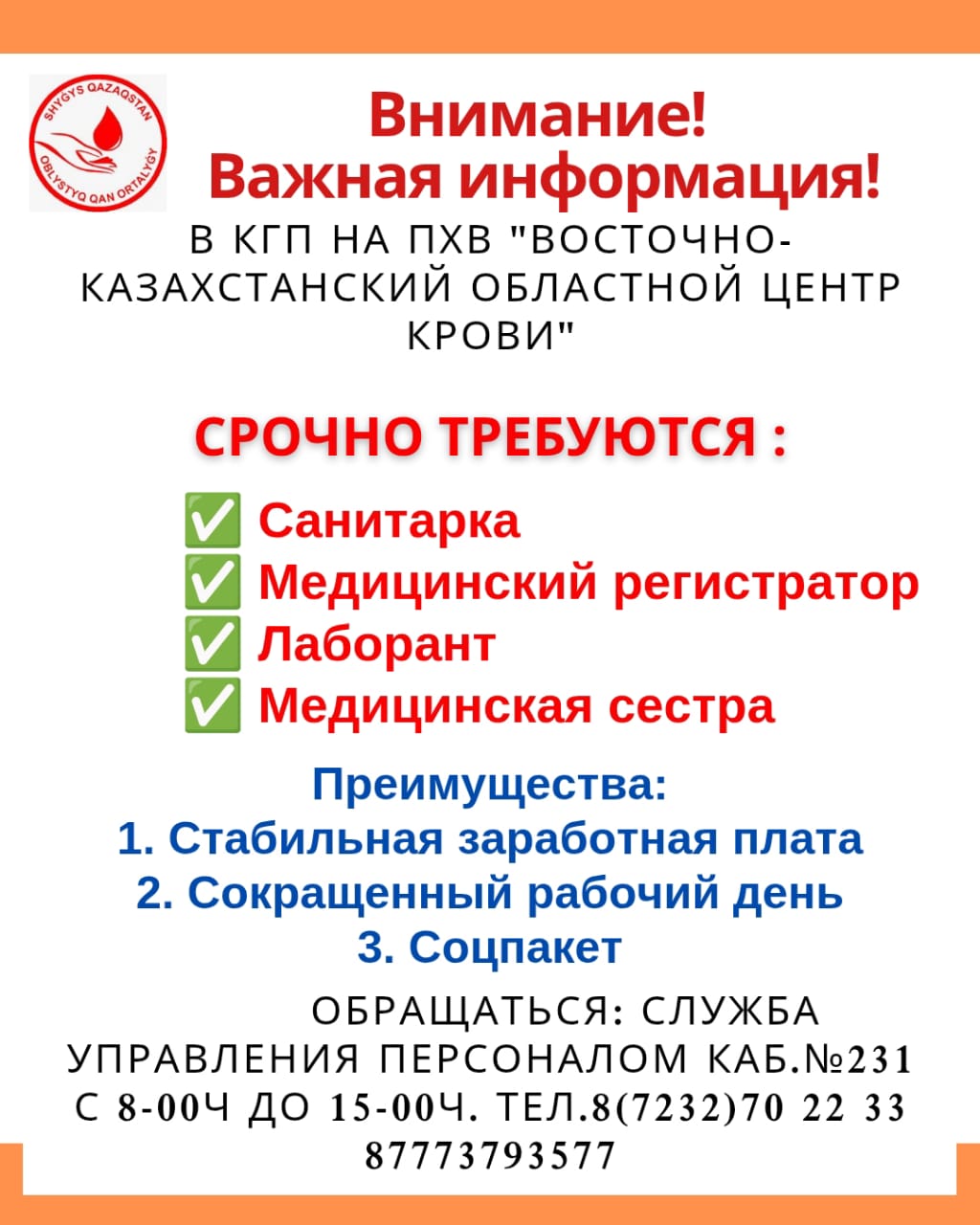 SHYGYS QAZAQSTAN
OBLYSTYQ QAN ORTALYGY

Внимание!
Важная информация!

В КГП НА ПХВ "ВОСТОЧНО-КАЗАХСТАНСКИЙ ОБЛАСТНОЙ ЦЕНТР КРОВИ"

СРОЧНО ТРЕБУЮТСЯ :

✅ Санитарка
✅ Медицинский регистратор
✅ Лаборант
✅ Медицинская сестра

Преимущества:
1. Стабильная заработная плата
2. Сокращенный рабочий день
3. Соцпакет

ОБРАЩАТЬСЯ: СЛУЖБА УПРАВЛЕНИЯ ПЕРСОНАЛОМ КАБ.№231 С 8-00Ч ДО 15-00Ч. ТЕЛ.8(7232)70 22 33 87773793577